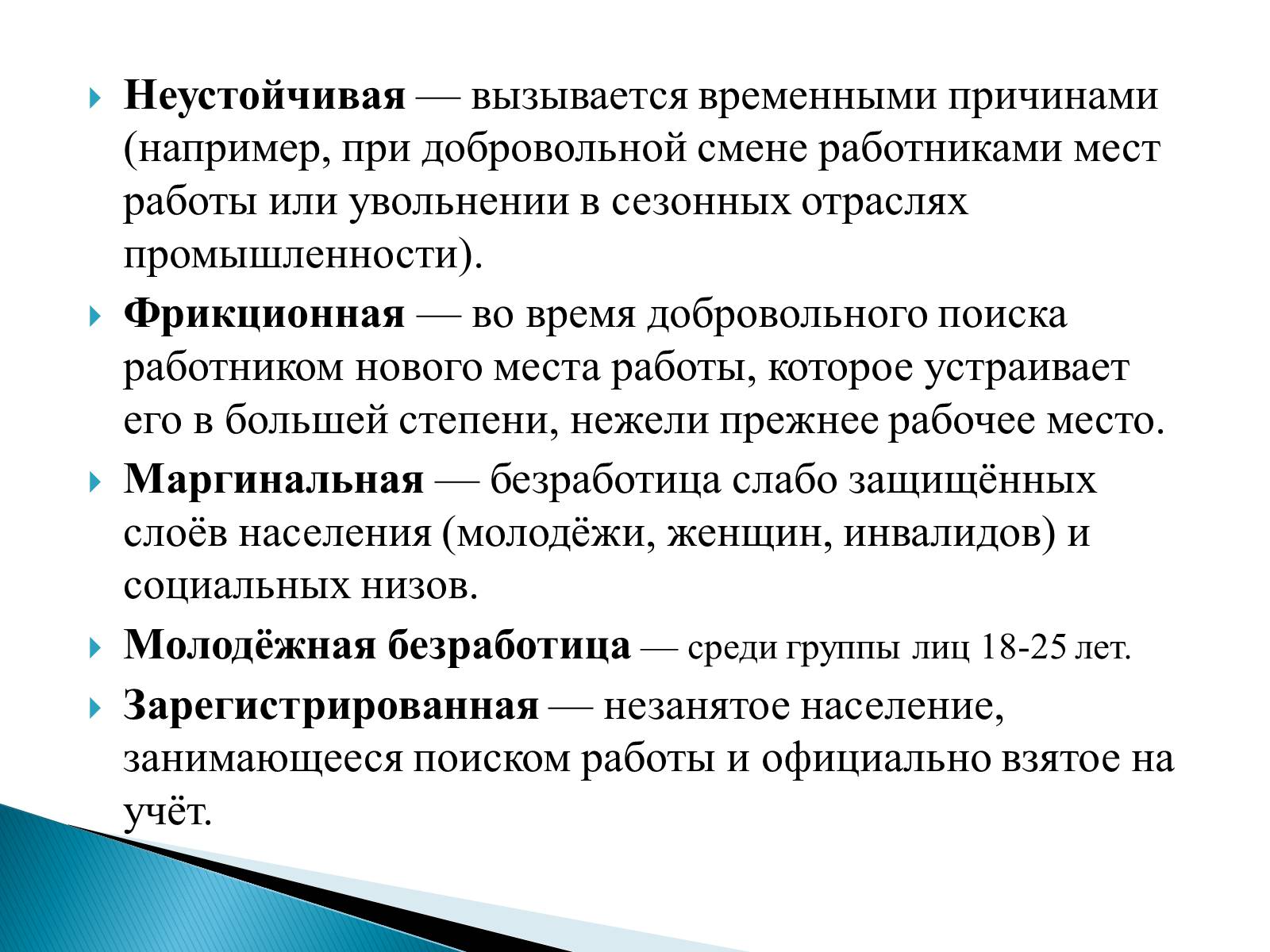 Неустойчивая — вызывается временными причинами (например, при добровольной смене работниками мест работы или увольнении в сезонных отраслях промышленности).

Фрикционная — во время добровольного поиска работником нового места работы, которое устраивает его в большей степени, нежели прежнее рабочее место.

Маргинальная — безработица слабо защищённых слоёв населения (молодёжи, женщин, инвалидов) и социальных низов.

Молодёжная безработица — среди группы лиц 18-25 лет.

Зарегистрированная — незанятое население, занимающееся поиском работы и официально взятое на учёт.